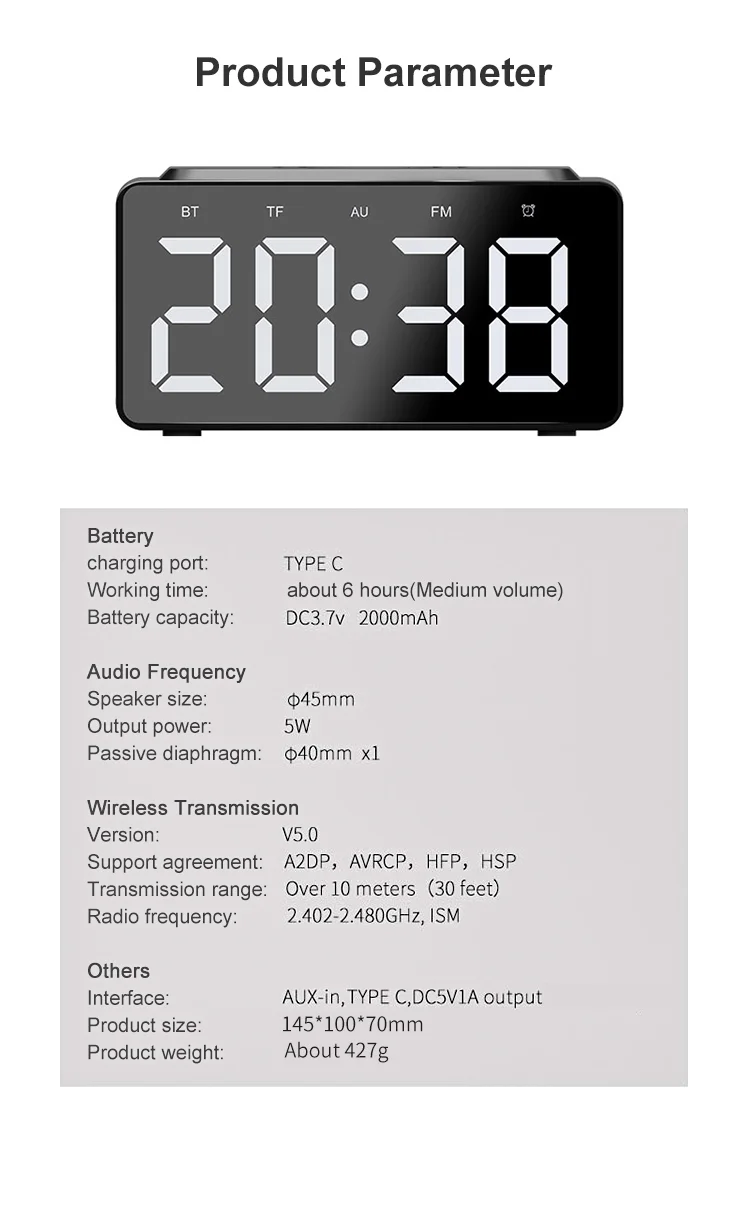 Product Parameter

BT TF AU FM

20:38

Battery
charging port: TYPE C
Working time: about 6 hours(Medium volume)
Battery capacity: DC3.7v 2000mAh

Audio Frequency
Speaker size: φ45mm
Output power: 5W
Passive diaphragm: φ40mm x1

Wireless Transmission
Version: V5.0
Support agreement: A2DP, AVRCP, HFP, HSP
Transmission range: Over 10 meters (30 feet)
Radio frequency: 2.402-2.480GHz, ISM

Others
Interface: AUX-in,TYPE C,DC5V1A output
Product size: 145*100*70mm
Product weight: About 427g